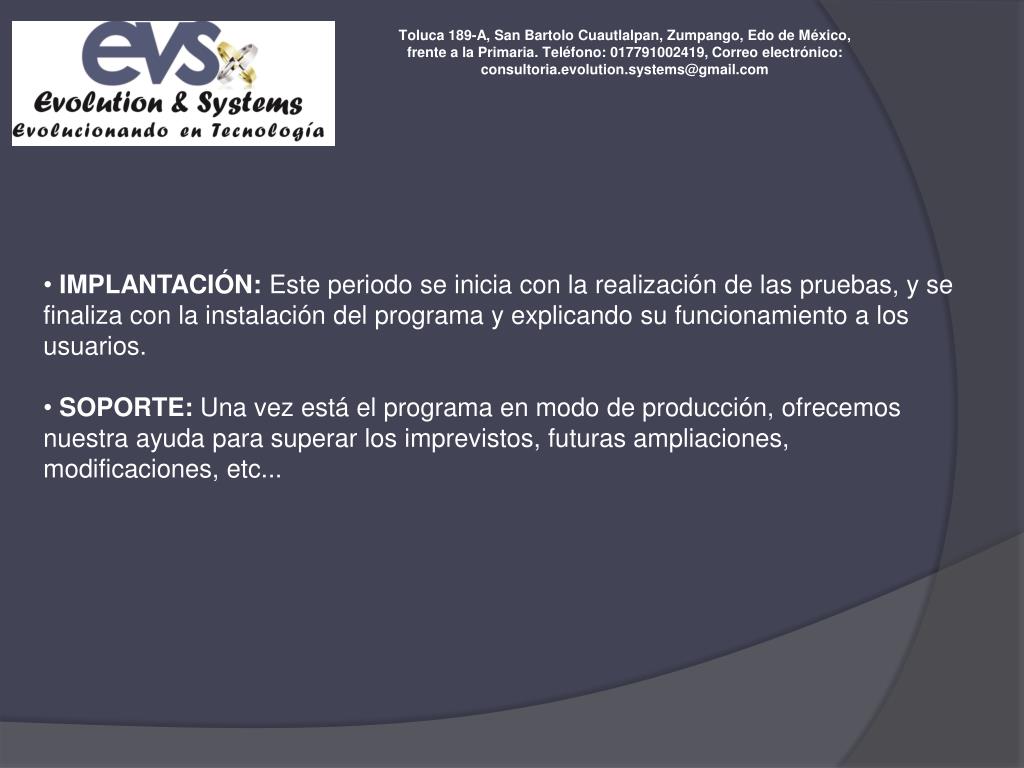 evs
Evolution & Systems
Evolucionando en Tecnología

Toluca 189-A, San Bartolo Cuautlalpan, Zumpango, Edo de México, frente a la Primaria. Teléfono: 017791002419, Correo electrónico: consultoria.evolution.systems@gmail.com

• IMPLANTACIÓN: Este periodo se inicia con la realización de las pruebas, y se finaliza con la instalación del programa y explicando su funcionamiento a los usuarios.

• SOPORTE: Una vez está el programa en modo de producción, ofrecemos nuestra ayuda para superar los imprevistos, futuras ampliaciones, modificaciones, etc...